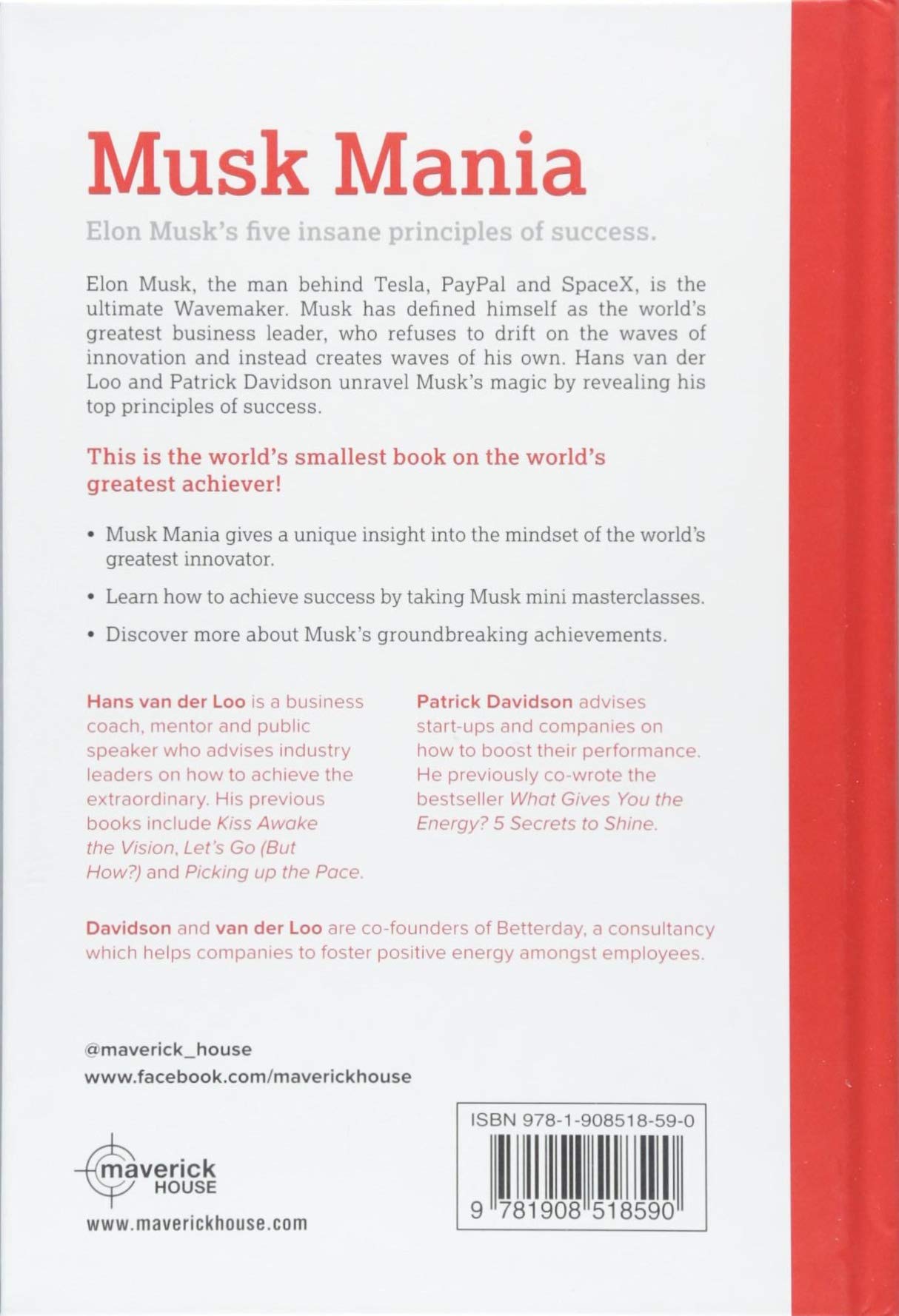 Musk Mania

Elon Musk's five insane principles of success.

Elon Musk, the man behind Tesla, PayPal and SpaceX, is the ultimate Wavemaker. Musk has defined himself as the world's greatest business leader, who refuses to drift on the waves of innovation and instead creates waves of his own. Hans van der Loo and Patrick Davidson unravel Musk's magic by revealing his top principles of success.

This is the world's smallest book on the world's greatest achiever!

• Musk Mania gives a unique insight into the mindset of the world's greatest innovator.

• Learn how to achieve success by taking Musk mini masterclasses.

• Discover more about Musk's groundbreaking achievements.

Hans van der Loo is a business coach, mentor and public speaker who advises industry leaders on how to achieve the extraordinary. His previous books include Kiss Awake the Vision, Let's Go (But How?) and Picking up the Pace.

Patrick Davidson advises start-ups and companies on how to boost their performance. He previously co-wrote the bestseller What Gives You the Energy? 5 Secrets to Shine.

Davidson and van der Loo are co-founders of Betterday, a consultancy which helps companies to foster positive energy amongst employees.

@maverick_house
www.facebook.com/maverickhouse

maverick HOUSE

www.maverickhouse.com

ISBN 978-1-908518-59-0

9 781908 518590